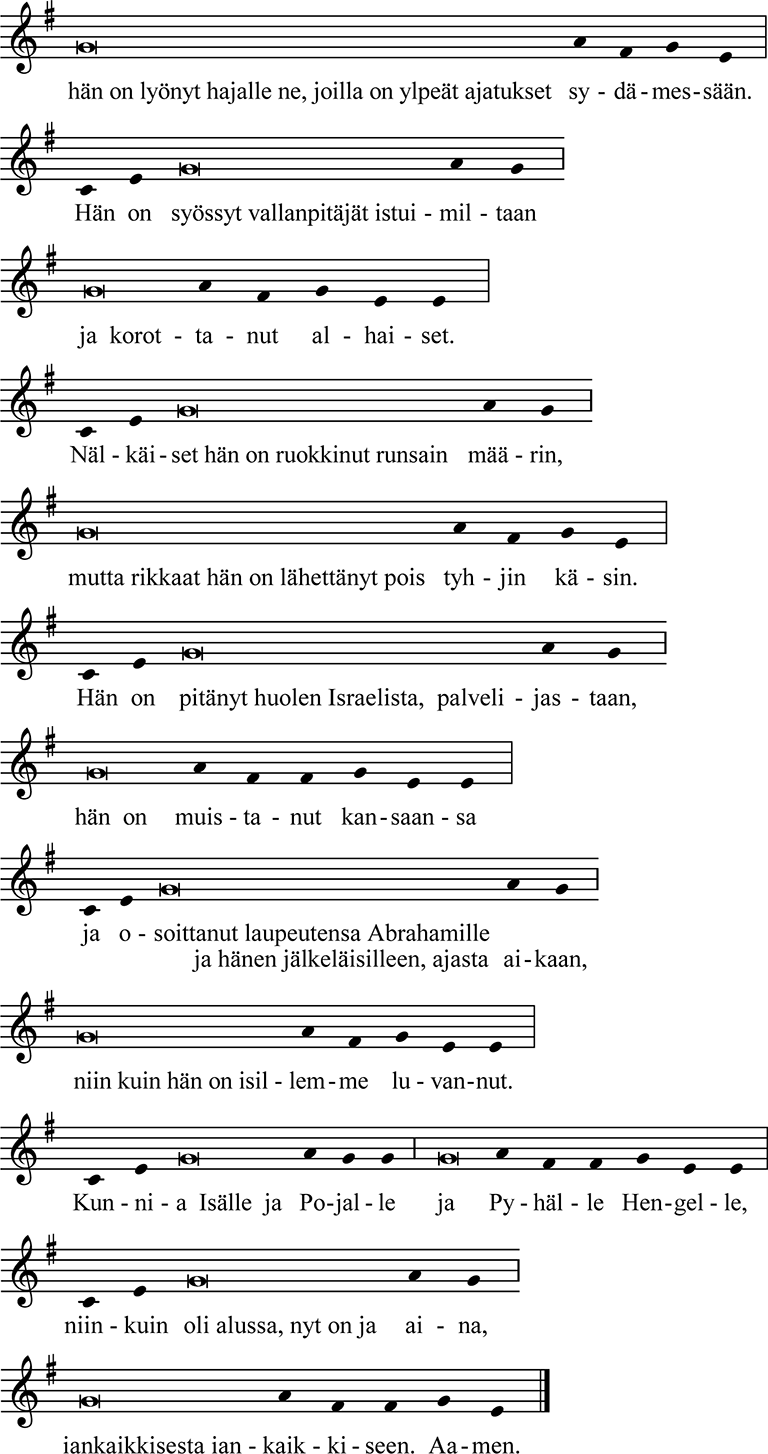 hän on lyönyt hajalle ne, joilla on ylpeät ajatukset sy - dä - mes - sään.

Hän on syössyt vallanpitäjät istui - mil - taan

ja korot - ta - nut al - hai - set.

Näl - käi - set hän on ruokkinut runsain mää - rin,

mutta rikkaat hän on lähettänyt pois tyh - jin kä - sin.

Hän on pitänyt huolen Israelista, palveli - jas - taan,

hän on muis - ta - nut kan - saan - sa

ja o - soittanut laupeutensa Abrahamille
ja hänen jälkeläisilleen, ajasta ai - kaan,

niin kuin hän on isil - lem - me lu - van - nut.

Kun - ni - a Isälle ja Po - jal - le ja Py - häl - le Hen - gel - le,

niin - kuin oli alussa, nyt on ja ai - na,

iankaikkisesta ian - kaik - ki - seen. Aa - men.